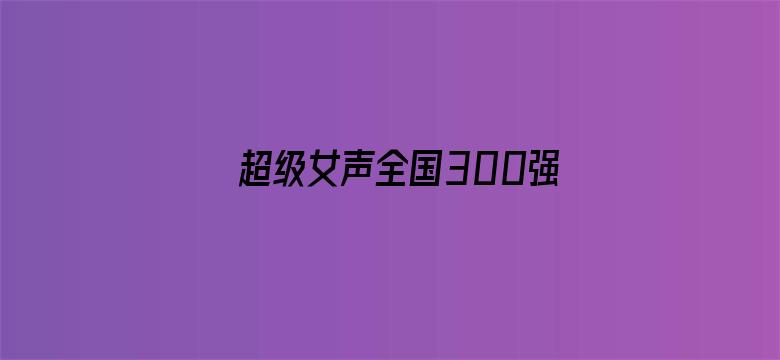 超级女声全国300强